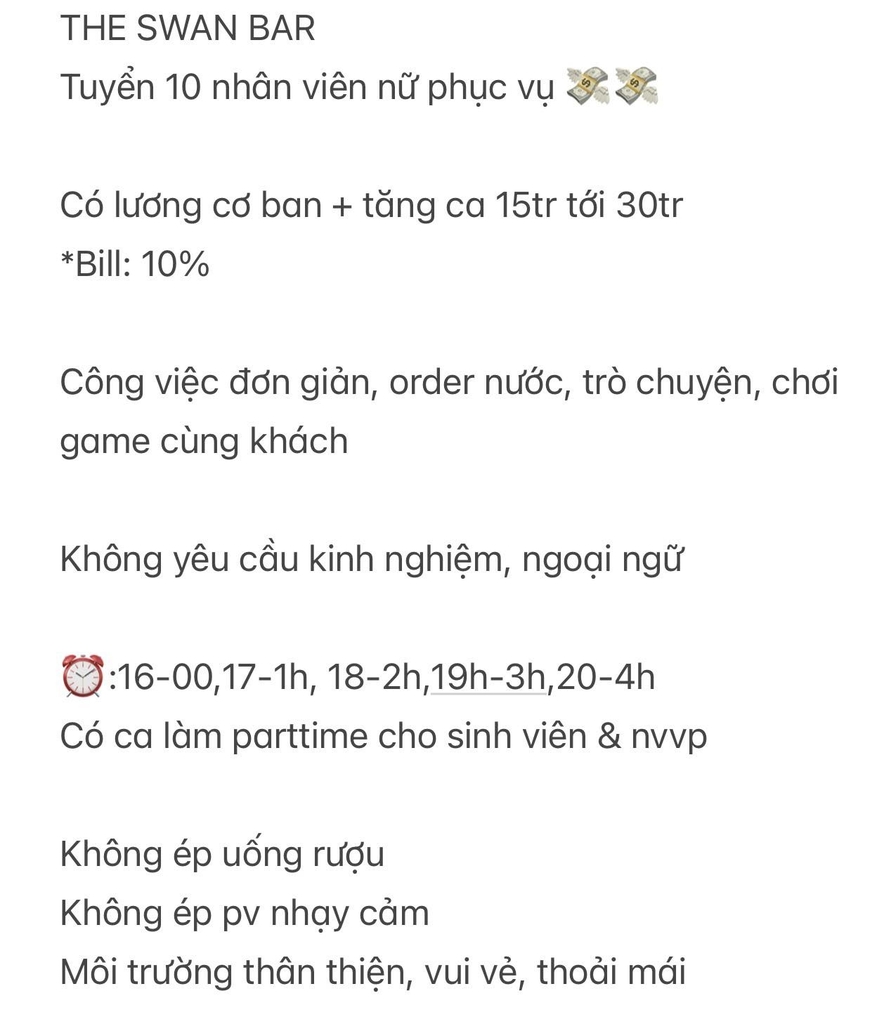 THE SWAN BAR
Tuyển 10 nhân viên nữ phục vụ 💸💸

Có lương cơ ban + tăng ca 15tr tới 30tr
*Bill: 10%

Công việc đơn giản, order nước, trò chuyện, chơi game cùng khách

Không yêu cầu kinh nghiệm, ngoại ngữ

⏰:16-00,17-1h, 18-2h,19h-3h,20-4h
Có ca làm parttime cho sinh viên & nvvp

Không ép uống rượu
Không ép pv nhạy cảm
Môi trường thân thiện, vui vẻ, thoải mái